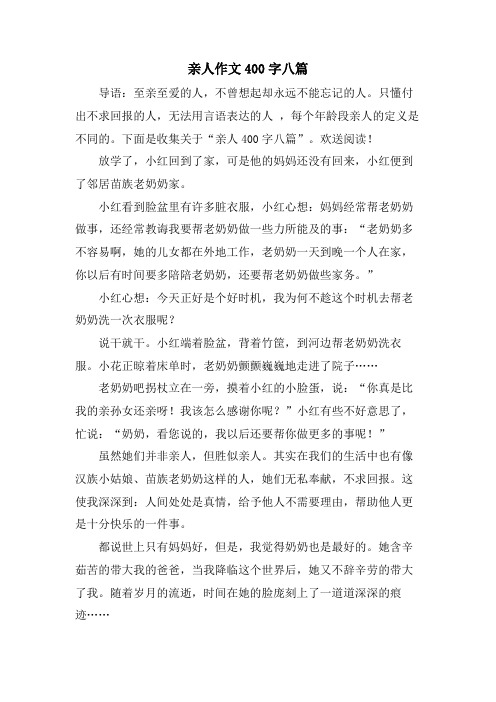 亲人作文400字八篇

导语：至亲至爱的人，不曾想起却永远不能忘记的人。只懂付出不求回报的人，无法用言语表达的人 ，每个年龄段亲人的定义是不同的。下面是收集关于“亲人400字八篇”。欢送阅读！

放学了，小红回到了家，可是他的妈妈还没有回来，小红便到了邻居苗族老奶奶家。

小红看到脸盆里有许多脏衣服，小红心想：妈妈经常帮老奶奶做事，还经常教诲我要帮老奶奶做一些力所能及的事：“老奶奶多不容易啊，她的儿女都在外地工作，老奶奶一天到晚一个人在家，你以后有时间要多陪陪老奶奶，还要帮老奶奶做些家务。”

小红心想：今天正好是个好时机，我为何不趁这个时机去帮老奶奶洗一次衣服呢？

说干就干。小红端着脸盆，背着竹筐，到河边帮老奶奶洗衣服。小花正晾着床单时，老奶奶颤颤巍巍地走进了院子……

老奶奶吧拐杖立在一旁，摸着小红的小脸蛋，说：“你真是比我的亲孙女还亲呀！我该怎么感谢你呢？”小红有些不好意思了，忙说：“奶奶，看您说的，我以后还要帮你做更多的事呢！”

虽然她们并非亲人，但胜似亲人。其实在我们的生活中也有像汉族小姑娘、苗族老奶奶这样的人，她们无私奉献，不求回报。这使我深深到：人间处处是真情，给予他人不需要理由，帮助他人更是十分快乐的一件事。

都说世上只有妈妈好，但是，我觉得奶奶也是最好的。她含辛茹苦的带大我的爸爸，当我降临这个世界后，她又不辞辛劳的带大了我。随着岁月的流逝，时间在她的脸庞刻上了一道道深深的痕迹……